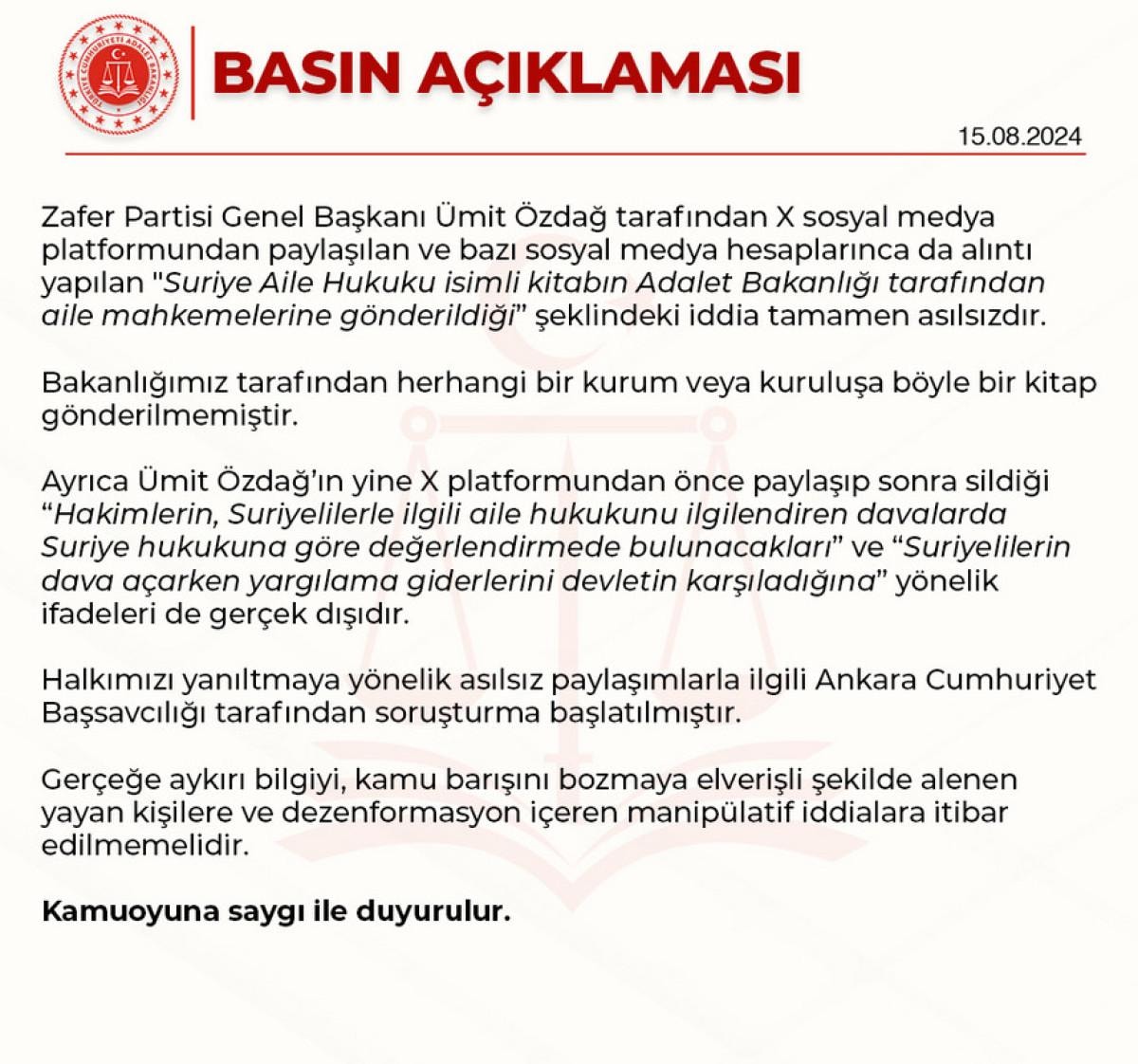 TÜRKİYE CUMHURİYETİ ADALET BAKANLIĞI

BASIN AÇIKLAMASI

15.08.2024

Zafer Partisi Genel Başkanı Ümit Özdağ tarafından X sosyal medya platformundan paylaşılan ve bazı sosyal medya hesaplarınca da alıntı yapılan "Suriye Aile Hukuku isimli kitabın Adalet Bakanlığı tarafından aile mahkemelerine gönderildiği" şeklindeki iddia tamamen asılsızdır.

Bakanlığımız tarafından herhangi bir kurum veya kuruluşa böyle bir kitap gönderilmemiştir.

Ayrıca Ümit Özdağ'ın yine X platformundan önce paylaşıp sonra sildiği "Hakimlerin, Suriyelilerle ilgili aile hukukunu ilgilendiren davalarda Suriye hukukuna göre değerlendirmede bulunacakları" ve "Suriyelilerin dava açarken yargılama giderlerini devletin karşıladığına" yönelik ifadeleri de gerçek dışıdır.

Halkımızı yanıltmaya yönelik asılsız paylaşımlarla ilgili Ankara Cumhuriyet Başsavcılığı tarafından soruşturma başlatılmıştır.

Gerçeğe aykırı bilgiyi, kamu barışını bozmaya elverişli şekilde alenen yayan kişilere ve dezenformasyon içeren manipülatif iddialara itibar edilmemelidir.

Kamuoyuna saygı ile duyurulur.